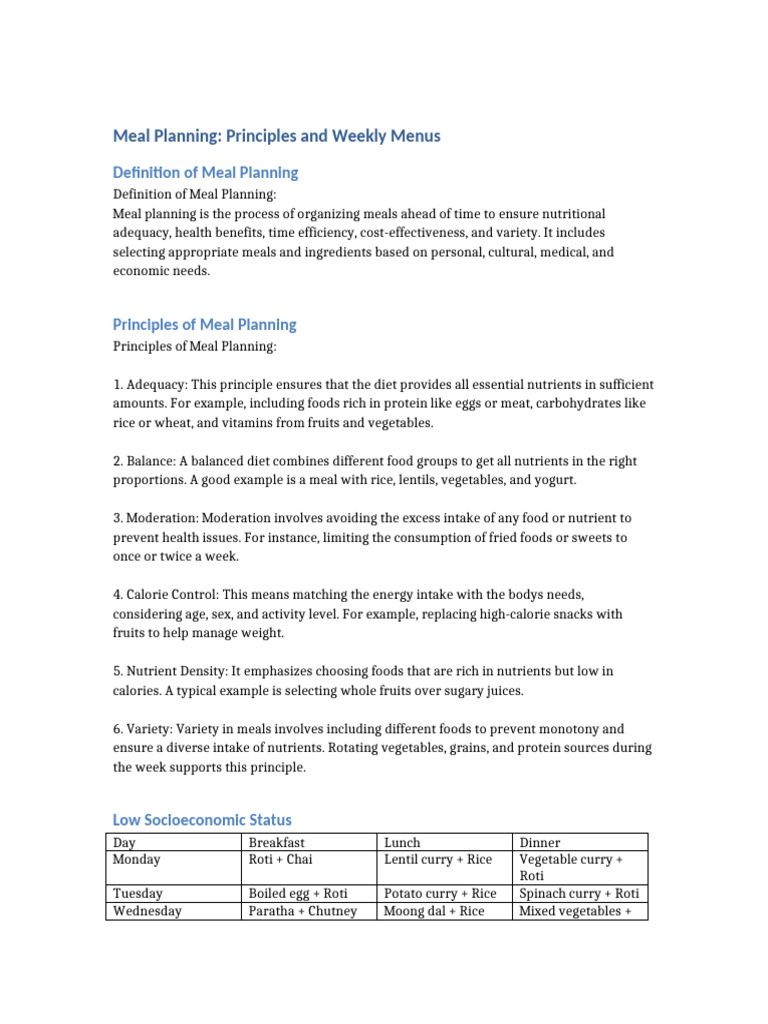 Meal Planning: Principles and Weekly Menus

Definition of Meal Planning

Definition of Meal Planning:
Meal planning is the process of organizing meals ahead of time to ensure nutritional adequacy, health benefits, time efficiency, cost-effectiveness, and variety. It includes selecting appropriate meals and ingredients based on personal, cultural, medical, and economic needs.

Principles of Meal Planning

Principles of Meal Planning:

1. Adequacy: This principle ensures that the diet provides all essential nutrients in sufficient amounts. For example, including foods rich in protein like eggs or meat, carbohydrates like rice or wheat, and vitamins from fruits and vegetables.

2. Balance: A balanced diet combines different food groups to get all nutrients in the right proportions. A good example is a meal with rice, lentils, vegetables, and yogurt.

3. Moderation: Moderation involves avoiding the excess intake of any food or nutrient to prevent health issues. For instance, limiting the consumption of fried foods or sweets to once or twice a week.

4. Calorie Control: This means matching the energy intake with the bodys needs, considering age, sex, and activity level. For example, replacing high-calorie snacks with fruits to help manage weight.

5. Nutrient Density: It emphasizes choosing foods that are rich in nutrients but low in calories. A typical example is selecting whole fruits over sugary juices.

6. Variety: Variety in meals involves including different foods to prevent monotony and ensure a diverse intake of nutrients. Rotating vegetables, grains, and protein sources during the week supports this principle.

Low Socioeconomic Status

| Day | Breakfast | Lunch | Dinner |
|---|---|---|---|
| Monday | Roti + Chai | Lentil curry + Rice | Vegetable curry + Roti |
| Tuesday | Boiled egg + Roti | Potato curry + Rice | Spinach curry + Roti |
| Wednesday | Paratha + Chutney | Moong dal + Rice | Mixed vegetables + |